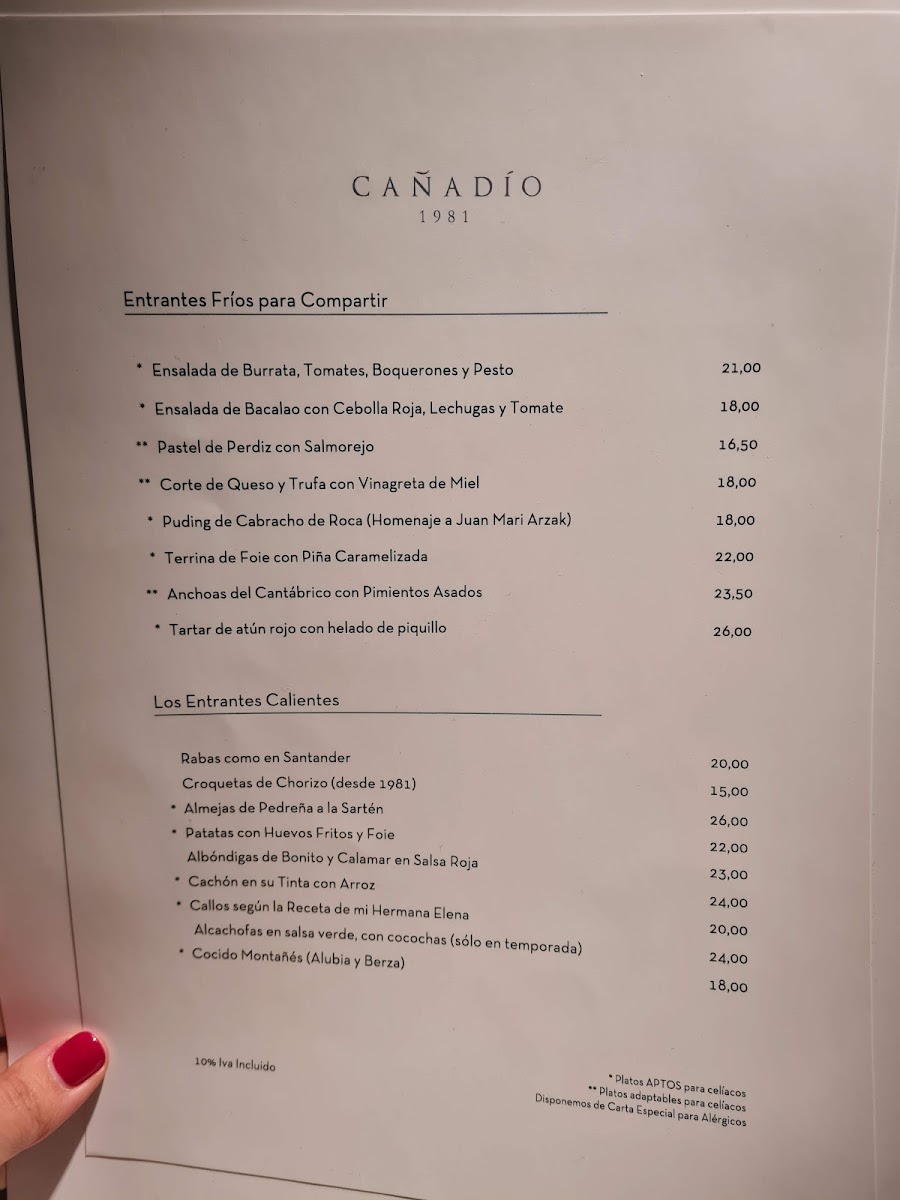 CAÑADÍO
1981

Entrantes Fríos para Compartir

* Ensalada de Burrata, Tomates, Boquerones y Pesto 21,00
* Ensalada de Bacalao con Cebolla Roja, Lechugas y Tomate 18,00
** Pastel de Perdiz con Salmorejo 16,50
** Corte de Queso y Trufa con Vinagreta de Miel 18,00
* Puding de Cabracho de Roca (Homenaje a Juan Mari Arzak) 18,00
* Terrina de Foie con Piña Caramelizada 22,00
** Anchoas del Cantábrico con Pimientos Asados 23,50
* Tartar de atún rojo con helado de piquillo 26,00

Los Entrantes Calientes

Rabas como en Santander 20,00
Croquetas de Chorizo (desde 1981) 15,00
* Almejas de Pedreña a la Sartén 26,00
* Patatas con Huevos Fritos y Foie 22,00
Albóndigas de Bonito y Calamar en Salsa Roja 23,00
* Cachón en su Tinta con Arroz 24,00
* Callos según la Receta de mi Hermana Elena 20,00
Alcachofas en salsa verde, con cocochas (sólo en temporada) 24,00
* Cocido Montañés (Alubia y Berza) 18,00

10% Iva Incluido

* Platos APTOS para celíacos
** Platos adaptables para celíacos
Disponemos de Carta Especial para Alérgicos